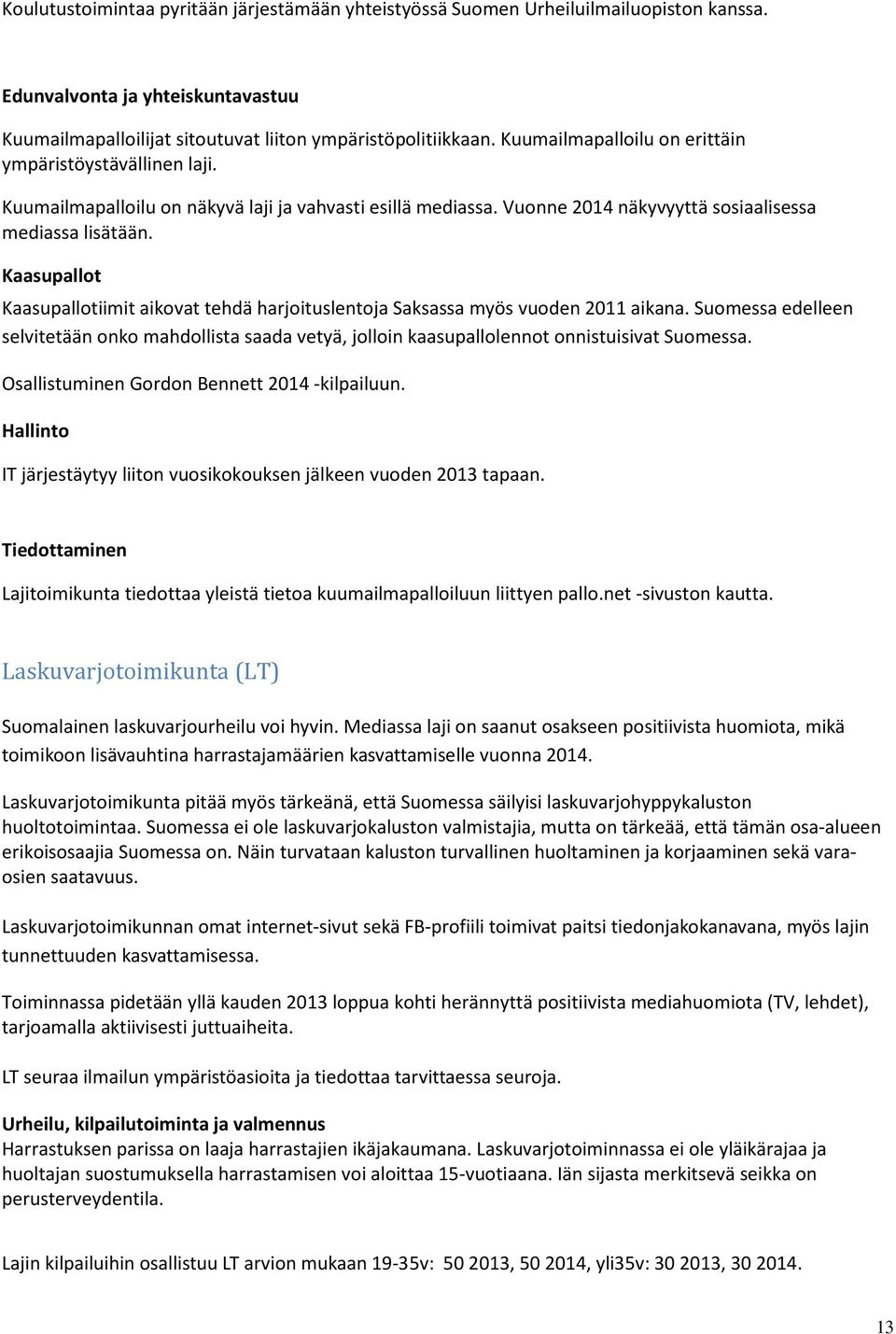 Koulutustoimintaa pyritään järjestämään yhteistyössä Suomen Urheiluilmailuopiston kanssa.

Edunvalvonta ja yhteiskuntavastuu

Kuumailmapalloilijat sitoutuvat liiton ympäristöpolitiikkaan. Kuumailmapalloilu on erittäin ympäristöystävällinen laji.

Kuumailmapalloilu on näkyvä laji ja vahvasti esillä mediassa. Vuonne 2014 näkyvyyttä sosiaalisessa mediassa lisätään.

Kaasupallot

Kaasupallotiimit aikovat tehdä harjoituslentoja Saksassa myös vuoden 2011 aikana. Suomessa edelleen selvitetään onko mahdollista saada vetyä, jolloin kaasupallolennot onnistuisivat Suomessa.

Osallistuminen Gordon Bennett 2014 -kilpailuun.

Hallinto

IT järjestäytyy liiton vuosikokouksen jälkeen vuoden 2013 tapaan.

Tiedottaminen

Lajitoimikunta tiedottaa yleistä tietoa kuumailmapalloiluun liittyen pallo.net -sivuston kautta.

Laskuvarjotoimikunta (LT)

Suomalainen laskuvarjourheilu voi hyvin. Mediassa laji on saanut osakseen positiivista huomiota, mikä toimikoon lisävauhtina harrastajamäärien kasvattamiselle vuonna 2014.

Laskuvarjotoimikunta pitää myös tärkeänä, että Suomessa säilyisi laskuvarjohyppykaluston huoltotoimintaa. Suomessa ei ole laskuvarjokaluston valmistajia, mutta on tärkeää, että tämän osa-alueen erikoisosaajia Suomessa on. Näin turvataan kaluston turvallinen huoltaminen ja korjaaminen sekä varaosien saatavuus.

Laskuvarjotoimikunnan omat internet-sivut sekä FB-profiili toimivat paitsi tiedonjakokanavana, myös lajin tunnettuuden kasvattamisessa.

Toiminnassa pidetään yllä kauden 2013 loppua kohti herännyttä positiivista mediahuomiota (TV, lehdet), tarjoamalla aktiivisesti juttuaiheita.

LT seuraa ilmailun ympäristöasioita ja tiedottaa tarvittaessa seuroja.

Urheilu, kilpailutoiminta ja valmennus
Harrastuksen parissa on laaja harrastajien ikäjakaumana. Laskuvarjotoiminnassa ei ole yläikärajaa ja huoltajan suostumuksella harrastamisen voi aloittaa 15-vuotiaana. Iän sijasta merkitsevä seikka on perusterveydentila.

Lajin kilpailuihin osallistuu LT arvion mukaan 19-35v: 50 2013, 50 2014, yli35v: 30 2013, 30 2014.

13